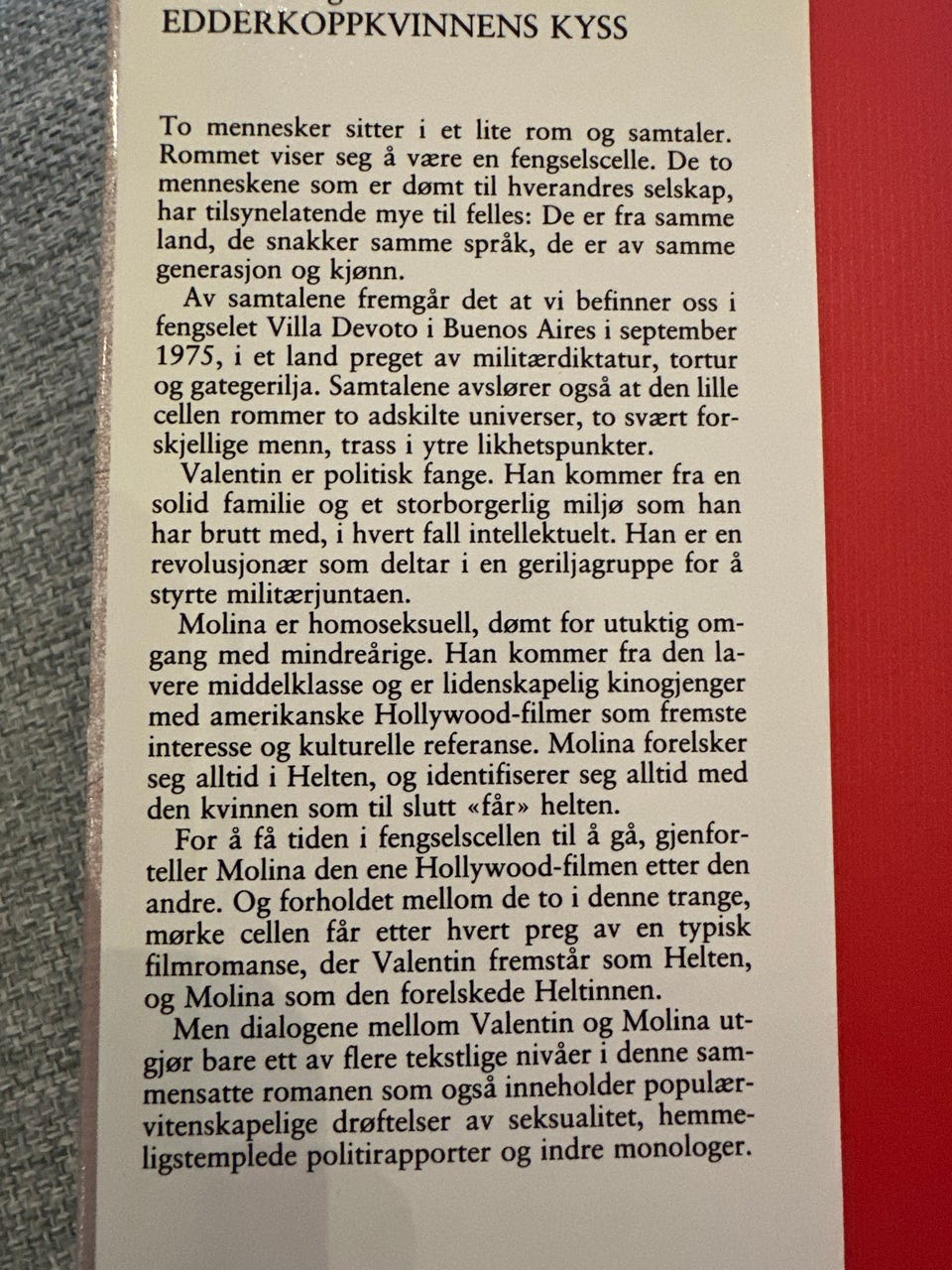 EDDERKOPPKVINNENS KYSS

To mennesker sitter i et lite rom og samtaler. Rommet viser seg å være en fengselscelle. De to menneskene som er dømt til hverandres selskap, har tilsynelatende mye til felles: De er fra samme land, de snakker samme språk, de er av samme generasjon og kjønn.

Av samtalene fremgår det at vi befinner oss i fengselet Villa Devoto i Buenos Aires i september 1975, i et land preget av militærdiktatur, tortur og gategerilja. Samtalene avslører også at den lille cellen rommer to adskilte universer, to svært forskjellige menn, trass i ytre likhetspunkter.

Valentin er politisk fange. Han kommer fra en solid familie og et storborgerlig miljø som han har brutt med, i hvert fall intellektuelt. Han er en revolusjonær som deltar i en geriljagruppe for å styrte militærjuntaen.

Molina er homoseksuell, dømt for utuktig omgang med mindreårige. Han kommer fra den lavere middelklasse og er lidenskapelig kinogjenger med amerikanske Hollywood-filmer som fremste interesse og kulturelle referanse. Molina forelsker seg alltid i Helten, og identifiserer seg alltid med den kvinnen som til slutt «får» helten.

For å få tiden i fengselscellen til å gå, gjenforteller Molina den ene Hollywood-filmen etter den andre. Og forholdet mellom de to i denne trange, mørke cellen får etter hvert preg av en typisk filmromanse, der Valentin fremstår som Helten, og Molina som den forelskede Heltinnen.

Men dialogene mellom Valentin og Molina utgjør bare ett av flere tekstlige nivåer i denne sammensatte romanen som også inneholder populærvitenskapelige drøftelser av seksualitet, hemmeligstemplede politirapporter og indre monologer.